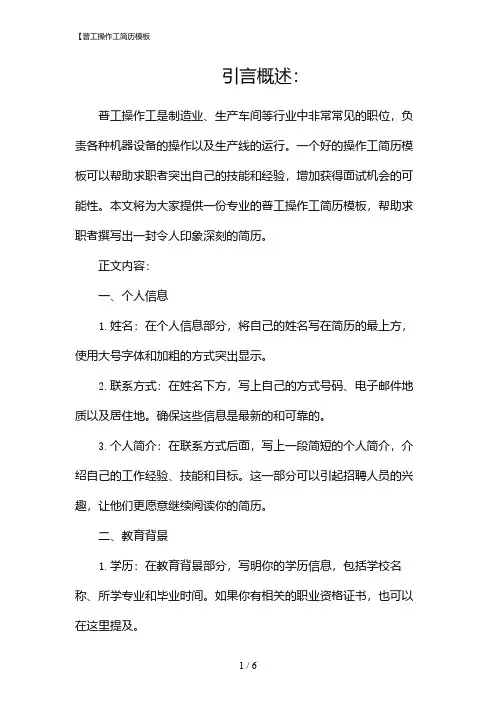 【普工操作工简历模板

引言概述：

普工操作工是制造业、生产车间等行业中非常常见的职位，负责各种机器设备的操作以及生产线的运行。一个好的操作工简历模板可以帮助求职者突出自己的技能和经验，增加获得面试机会的可能性。本文将为大家提供一份专业的普工操作工简历模板，帮助求职者撰写出一封令人印象深刻的简历。

正文内容：

一、个人信息

1. 姓名：在个人信息部分，将自己的姓名写在简历的最上方，使用大号字体和加粗的方式突出显示。

2. 联系方式：在姓名下方，写上自己的方式号码、电子邮件地质以及居住地。确保这些信息是最新的和可靠的。

3. 个人简介：在联系方式后面，写上一段简短的个人简介，介绍自己的工作经验、技能和目标。这一部分可以引起招聘人员的兴趣，让他们更愿意继续阅读你的简历。

二、教育背景

1. 学历：在教育背景部分，写明你的学历信息，包括学校名称、所学专业和毕业时间。如果你有相关的职业资格证书，也可以在这里提及。

1 / 6